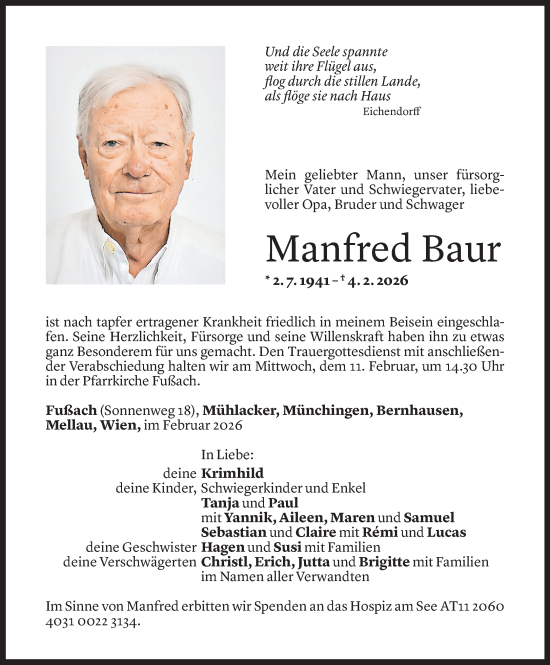 Und die Seele spannte
weit ihre Flügel aus,
flog durch die stillen Lande,
als flöge sie nach Haus
Eichendorff

Mein geliebter Mann, unser fürsorglicher Vater und Schwiegervater, liebevoller Opa, Bruder und Schwager

Manfred Baur

* 2. 7. 1941 – † 4. 2. 2026

ist nach tapfer ertragener Krankheit friedlich in meinem Beisein eingeschlafen. Seine Herzlichkeit, Fürsorge und seine Willenskraft haben ihn zu etwas ganz Besonderem für uns gemacht. Den Trauergottesdienst mit anschließender Verabschiedung halten wir am Mittwoch, dem 11. Februar, um 14.30 Uhr in der Pfarrkirche Fußach.

Fußach (Sonnenweg 18), Mühlacker, Münchingen, Bernhausen, Mellau, Wien, im Februar 2026

In Liebe:
deine Krimhild
deine Kinder, Schwiegerkinder und Enkel
Tanja und Paul
mit Yannik, Aileen, Maren und Samuel
Sebastian und Claire mit Rémi und Lucas
deine Geschwister Hagen und Susi mit Familien
deine Verschwägerten Christl, Erich, Jutta und Brigitte mit Familien
im Namen aller Verwandten

Im Sinne von Manfred erbitten wir Spenden an das Hospiz am See AT11 2060 4031 0022 3134.